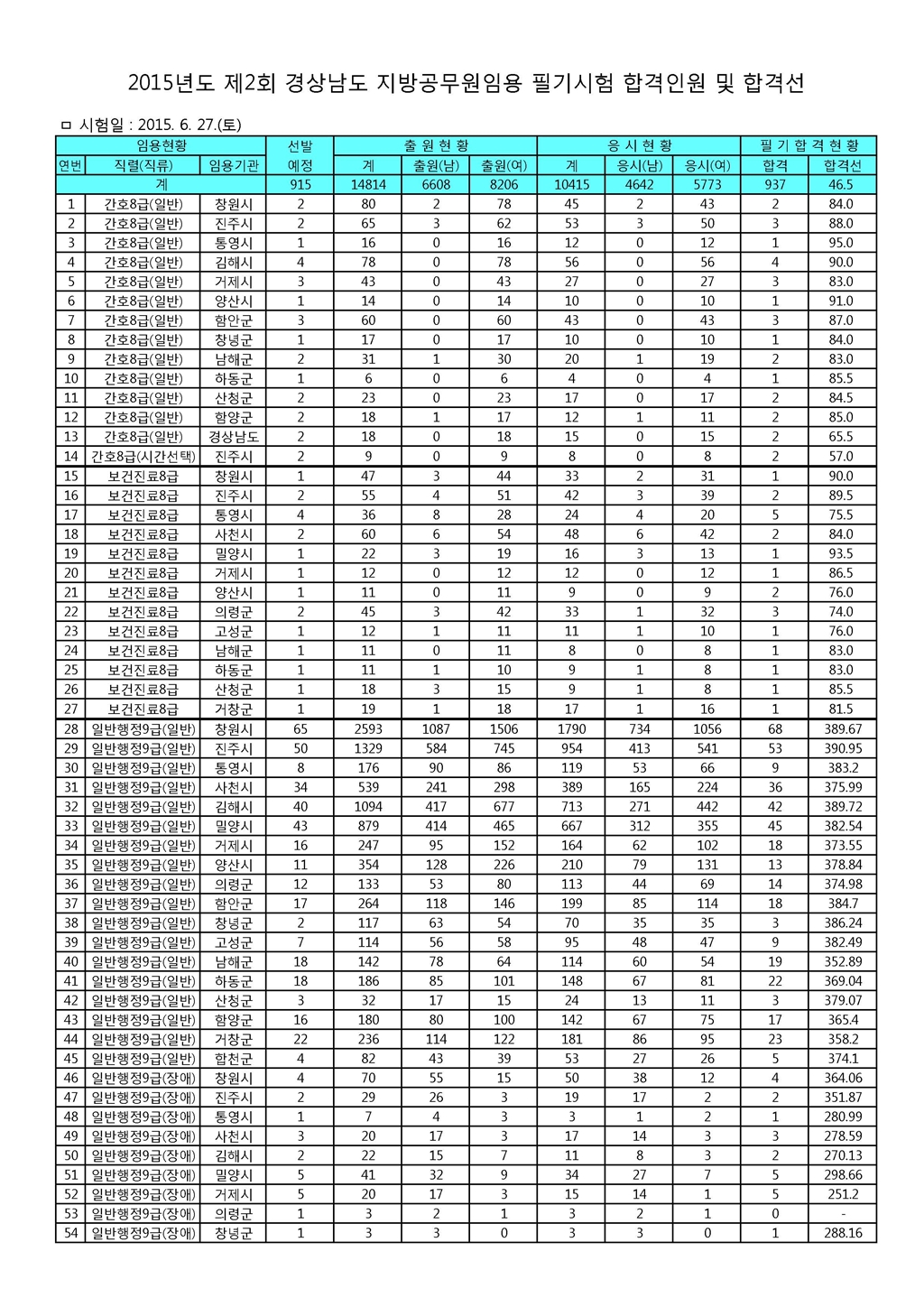 2015년도 제2회 경상남도 지방공무원임용 필기시험 합격인원 및 합격선

ㅁ 시험일 : 2015. 6. 27.(토)

| 임용현황 | | | 선발 | 출 원 현 황 | | | 응 시 현 황 | | | 필 기 합 격 현 황 | |
|---|---|---|---|---|---|---|---|---|---|---|---|
| 연번 | 직렬(직류) | 임용기관 | 예정 | 계 | 출원(남) | 출원(여) | 계 | 응시(남) | 응시(여) | 합격 | 합격선 |
| 계 | | | 915 | 14814 | 6608 | 8206 | 10415 | 4642 | 5773 | 937 | 46.5 |
| 1 | 간호8급(일반) | 창원시 | 2 | 80 | 2 | 78 | 45 | 2 | 43 | 2 | 84.0 |
| 2 | 간호8급(일반) | 진주시 | 2 | 65 | 3 | 62 | 53 | 3 | 50 | 3 | 88.0 |
| 3 | 간호8급(일반) | 통영시 | 1 | 16 | 0 | 16 | 12 | 0 | 12 | 1 | 95.0 |
| 4 | 간호8급(일반) | 김해시 | 4 | 78 | 0 | 78 | 56 | 0 | 56 | 4 | 90.0 |
| 5 | 간호8급(일반) | 거제시 | 3 | 43 | 0 | 43 | 27 | 0 | 27 | 3 | 83.0 |
| 6 | 간호8급(일반) | 양산시 | 1 | 14 | 0 | 14 | 10 | 0 | 10 | 1 | 91.0 |
| 7 | 간호8급(일반) | 함안군 | 3 | 60 | 0 | 60 | 43 | 0 | 43 | 3 | 87.0 |
| 8 | 간호8급(일반) | 창녕군 | 1 | 17 | 0 | 17 | 10 | 0 | 10 | 1 | 84.0 |
| 9 | 간호8급(일반) | 남해군 | 2 | 31 | 1 | 30 | 20 | 1 | 19 | 2 | 83.0 |
| 10 | 간호8급(일반) | 하동군 | 1 | 6 | 0 | 6 | 4 | 0 | 4 | 1 | 85.5 |
| 11 | 간호8급(일반) | 산청군 | 2 | 23 | 0 | 23 | 17 | 0 | 17 | 2 | 84.5 |
| 12 | 간호8급(일반) | 함양군 | 2 | 18 | 1 | 17 | 12 | 1 | 11 | 2 | 85.0 |
| 13 | 간호8급(일반) | 경상남도 | 2 | 18 | 0 | 18 | 15 | 0 | 15 | 2 | 65.5 |
| 14 | 간호8급(시간선택) | 진주시 | 2 | 9 | 0 | 9 | 8 | 0 | 8 | 2 | 57.0 |
| 15 | 보건진료8급 | 창원시 | 1 | 47 | 3 | 44 | 33 | 2 | 31 | 1 | 90.0 |
| 16 | 보건진료8급 | 진주시 | 2 | 55 | 4 | 51 | 42 | 3 | 39 | 2 | 89.5 |
| 17 | 보건진료8급 | 통영시 | 4 | 36 | 8 | 28 | 24 | 4 | 20 | 5 | 75.5 |
| 18 | 보건진료8급 | 사천시 | 2 | 60 | 6 | 54 | 48 | 6 | 42 | 2 | 84.0 |
| 19 | 보건진료8급 | 밀양시 | 1 | 22 | 3 | 19 | 16 | 3 | 13 | 1 | 93.5 |
| 20 | 보건진료8급 | 거제시 | 1 | 12 | 0 | 12 | 12 | 0 | 12 | 1 | 86.5 |
| 21 | 보건진료8급 | 양산시 | 1 | 11 | 0 | 11 | 9 | 0 | 9 | 2 | 76.0 |
| 22 | 보건진료8급 | 의령군 | 2 | 45 | 3 | 42 | 33 | 1 | 32 | 3 | 74.0 |
| 23 | 보건진료8급 | 고성군 | 1 | 12 | 1 | 11 | 11 | 1 | 10 | 1 | 76.0 |
| 24 | 보건진료8급 | 남해군 | 1 | 11 | 0 | 11 | 8 | 0 | 8 | 1 | 83.0 |
| 25 | 보건진료8급 | 하동군 | 1 | 11 | 1 | 10 | 9 | 1 | 8 | 1 | 83.0 |
| 26 | 보건진료8급 | 산청군 | 1 | 18 | 3 | 15 | 9 | 1 | 8 | 1 | 85.5 |
| 27 | 보건진료8급 | 거창군 | 1 | 19 | 1 | 18 | 17 | 1 | 16 | 1 | 81.5 |
| 28 | 일반행정9급(일반) | 창원시 | 65 | 2593 | 1087 | 1506 | 1790 | 734 | 1056 | 68 | 389.67 |
| 29 | 일반행정9급(일반) | 진주시 | 50 | 1329 | 584 | 745 | 954 | 413 | 541 | 53 | 390.95 |
| 30 | 일반행정9급(일반) | 통영시 | 8 | 176 | 90 | 86 | 119 | 53 | 66 | 9 | 383.2 |
| 31 | 일반행정9급(일반) | 사천시 | 34 | 539 | 241 | 298 | 389 | 165 | 224 | 36 | 375.99 |
| 32 | 일반행정9급(일반) | 김해시 | 40 | 1094 | 417 | 677 | 713 | 271 | 442 | 42 | 389.72 |
| 33 | 일반행정9급(일반) | 밀양시 | 43 | 879 | 414 | 465 | 667 | 312 | 355 | 45 | 382.54 |
| 34 | 일반행정9급(일반) | 거제시 | 16 | 247 | 95 | 152 | 164 | 62 | 102 | 18 | 373.55 |
| 35 | 일반행정9급(일반) | 양산시 | 11 | 354 | 128 | 226 | 210 | 79 | 131 | 13 | 378.84 |
| 36 | 일반행정9급(일반) | 의령군 | 12 | 133 | 53 | 80 | 113 | 44 | 69 | 14 | 374.98 |
| 37 | 일반행정9급(일반) | 함안군 | 17 | 264 | 118 | 146 | 199 | 85 | 114 | 18 | 384.7 |
| 38 | 일반행정9급(일반) | 창녕군 | 2 | 117 | 63 | 54 | 70 | 35 | 35 | 3 | 386.24 |
| 39 | 일반행정9급(일반) | 고성군 | 7 | 114 | 56 | 58 | 95 | 48 | 47 | 9 | 382.49 |
| 40 | 일반행정9급(일반) | 남해군 | 18 | 142 | 78 | 64 | 114 | 60 | 54 | 19 | 352.89 |
| 41 | 일반행정9급(일반) | 하동군 | 18 | 186 | 85 | 101 | 148 | 67 | 81 | 22 | 369.04 |
| 42 | 일반행정9급(일반) | 산청군 | 3 | 32 | 17 | 15 | 24 | 13 | 11 | 3 | 379.07 |
| 43 | 일반행정9급(일반) | 함양군 | 16 | 180 | 80 | 100 | 142 | 67 | 75 | 17 | 365.4 |
| 44 | 일반행정9급(일반) | 거창군 | 22 | 236 | 114 | 122 | 181 | 86 | 95 | 23 | 358.2 |
| 45 | 일반행정9급(일반) | 합천군 | 4 | 82 | 43 | 39 | 53 | 27 | 26 | 5 | 374.1 |
| 46 | 일반행정9급(장애) | 창원시 | 4 | 70 | 55 | 15 | 50 | 38 | 12 | 4 | 364.06 |
| 47 | 일반행정9급(장애) | 진주시 | 2 | 29 | 26 | 3 | 19 | 17 | 2 | 2 | 351.87 |
| 48 | 일반행정9급(장애) | 통영시 | 1 | 7 | 4 | 3 | 3 | 1 | 2 | 1 | 280.99 |
| 49 | 일반행정9급(장애) | 사천시 | 3 | 20 | 17 | 3 | 17 | 14 | 3 | 3 | 278.59 |
| 50 | 일반행정9급(장애) | 김해시 | 2 | 22 | 15 | 7 | 11 | 8 | 3 | 2 | 270.13 |
| 51 | 일반행정9급(장애) | 밀양시 | 5 | 41 | 32 | 9 | 34 | 27 | 7 | 5 | 298.66 |
| 52 | 일반행정9급(장애) | 거제시 | 5 | 20 | 17 | 3 | 15 | 14 | 1 | 5 | 251.2 |
| 53 | 일반행정9급(장애) | 의령군 | 1 | 3 | 2 | 1 | 3 | 2 | 1 | 0 | - |
| 54 | 일반행정9급(장애) | 창녕군 | 1 | 3 | 3 | 0 | 3 | 3 | 0 | 1 | 288.16 |